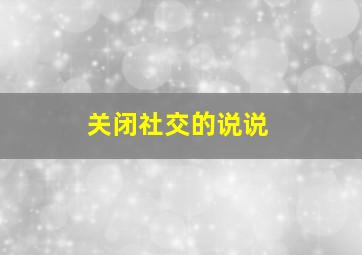 关闭社交的说说